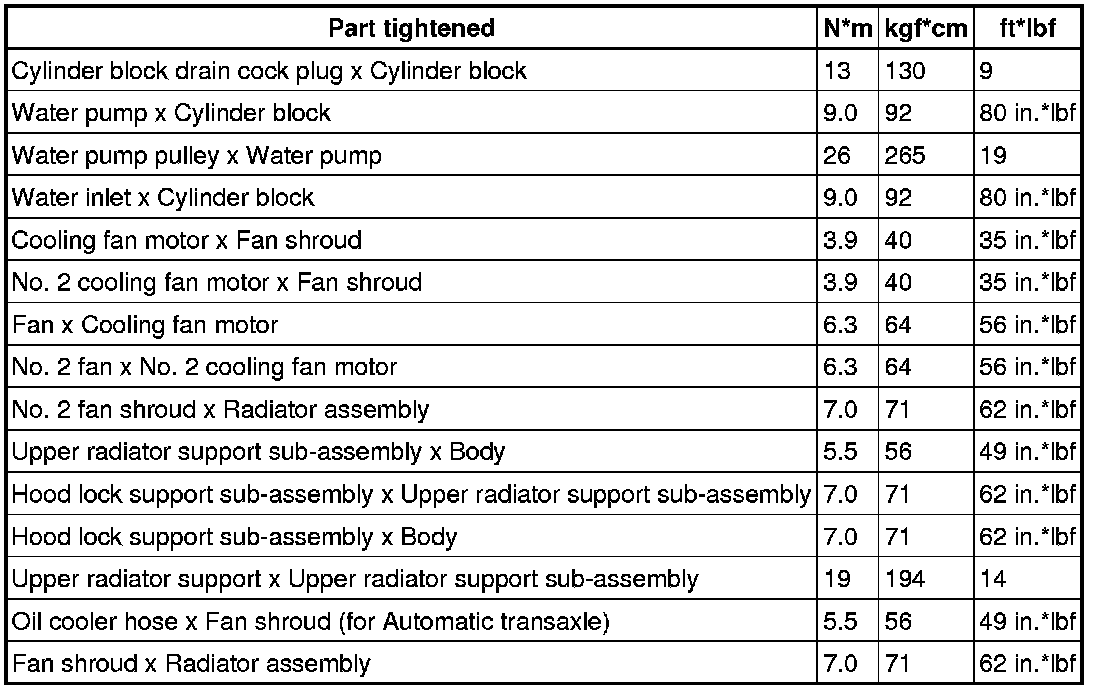 | Part tightened | N*m | kgf*cm | ft*lbf |
|---|---|---|---|
| Cylinder block drain cock plug x Cylinder block | 13 | 130 | 9 |
| Water pump x Cylinder block | 9.0 | 92 | 80 in.*lbf |
| Water pump pulley x Water pump | 26 | 265 | 19 |
| Water inlet x Cylinder block | 9.0 | 92 | 80 in.*lbf |
| Cooling fan motor x Fan shroud | 3.9 | 40 | 35 in.*lbf |
| No. 2 cooling fan motor x Fan shroud | 3.9 | 40 | 35 in.*lbf |
| Fan x Cooling fan motor | 6.3 | 64 | 56 in.*lbf |
| No. 2 fan x No. 2 cooling fan motor | 6.3 | 64 | 56 in.*lbf |
| No. 2 fan shroud x Radiator assembly | 7.0 | 71 | 62 in.*lbf |
| Upper radiator support sub-assembly x Body | 5.5 | 56 | 49 in.*lbf |
| Hood lock support sub-assembly x Upper radiator support sub-assembly | 7.0 | 71 | 62 in.*lbf |
| Hood lock support sub-assembly x Body | 7.0 | 71 | 62 in.*lbf |
| Upper radiator support x Upper radiator support sub-assembly | 19 | 194 | 14 |
| Oil cooler hose x Fan shroud (for Automatic transaxle) | 5.5 | 56 | 49 in.*lbf |
| Fan shroud x Radiator assembly | 7.0 | 71 | 62 in.*lbf |